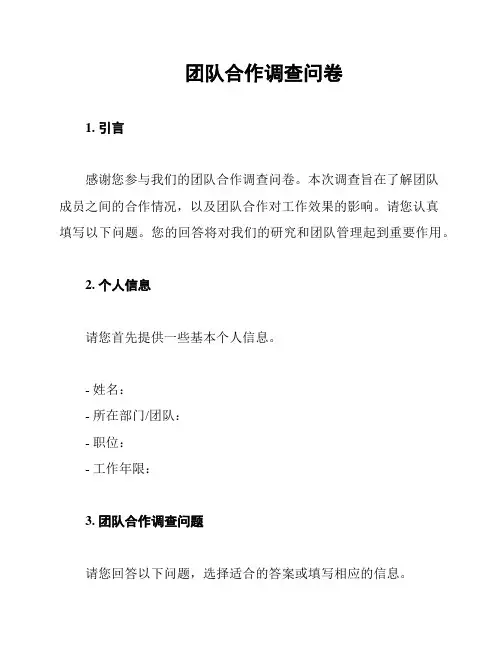 团队合作调查问卷

1. 引言

感谢您参与我们的团队合作调查问卷。本次调查旨在了解团队成员之间的合作情况，以及团队合作对工作效果的影响。请您认真填写以下问题。您的回答将对我们的研究和团队管理起到重要作用。

2. 个人信息

请您首先提供一些基本个人信息。

- 姓名：
- 所在部门/团队：
- 职位：
- 工作年限：

3. 团队合作调查问题

请您回答以下问题，选择适合的答案或填写相应的信息。